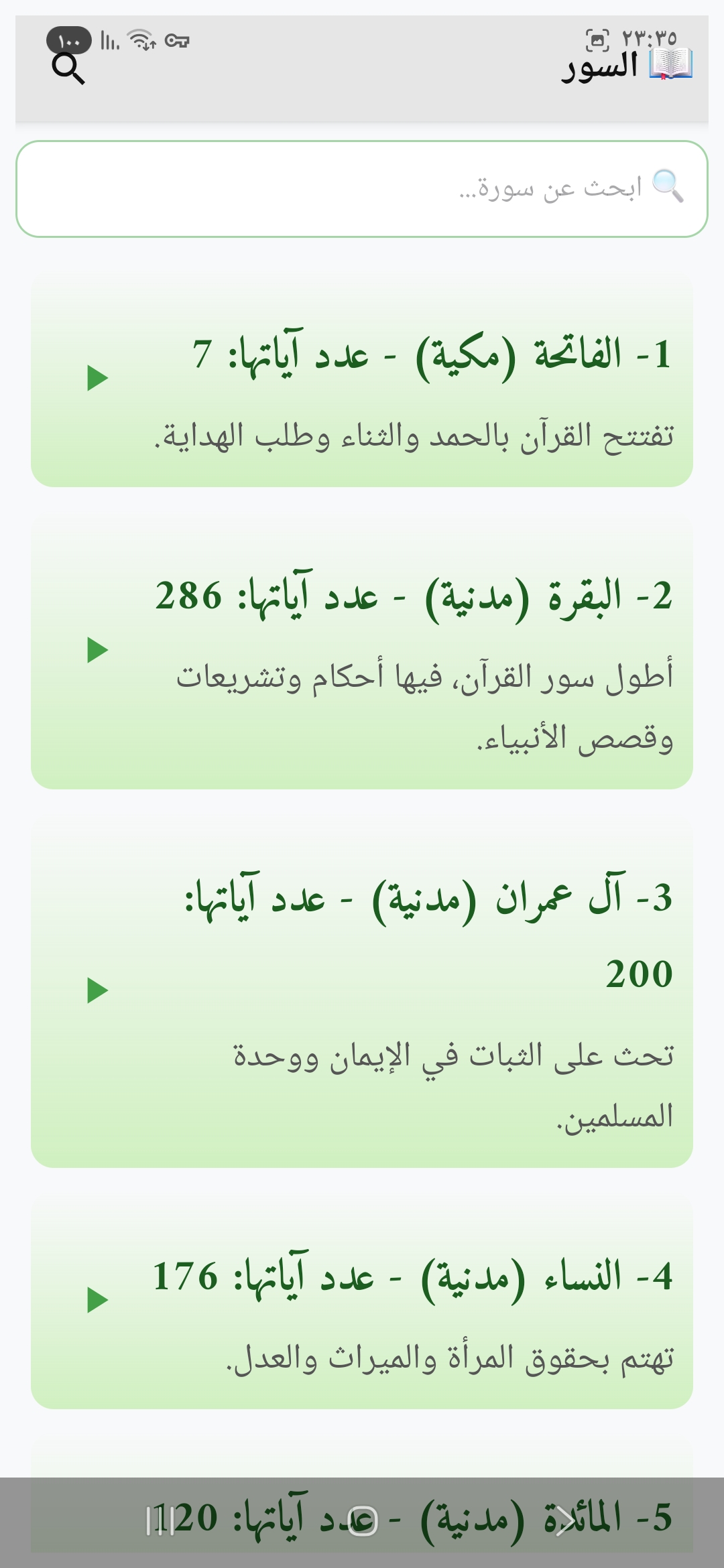 ٢٣:٣٥
١٠٠
السور

ابحث عن سورة...

1- الفاتحة (مكية) - عدد آياتها: 7
تفتتح القرآن بالحمد والثناء وطلب الهداية.

2- البقرة (مدنية) - عدد آياتها: 286
أطول سور القرآن، فيها أحكام وتشريعات وقصص الأنبياء.

3- آل عمران (مدنية) - عدد آياتها: 200
تحث على الثبات في الإيمان ووحدة المسلمين.

4- النساء (مدنية) - عدد آياتها: 176
تهتم بحقوق المرأة والميراث والعدل.

5- المائدة (مدنية) - عدد آياتها: 120